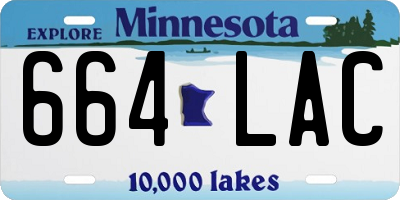 EXPLORE Minnesota

664 LAC

10,000 lakes